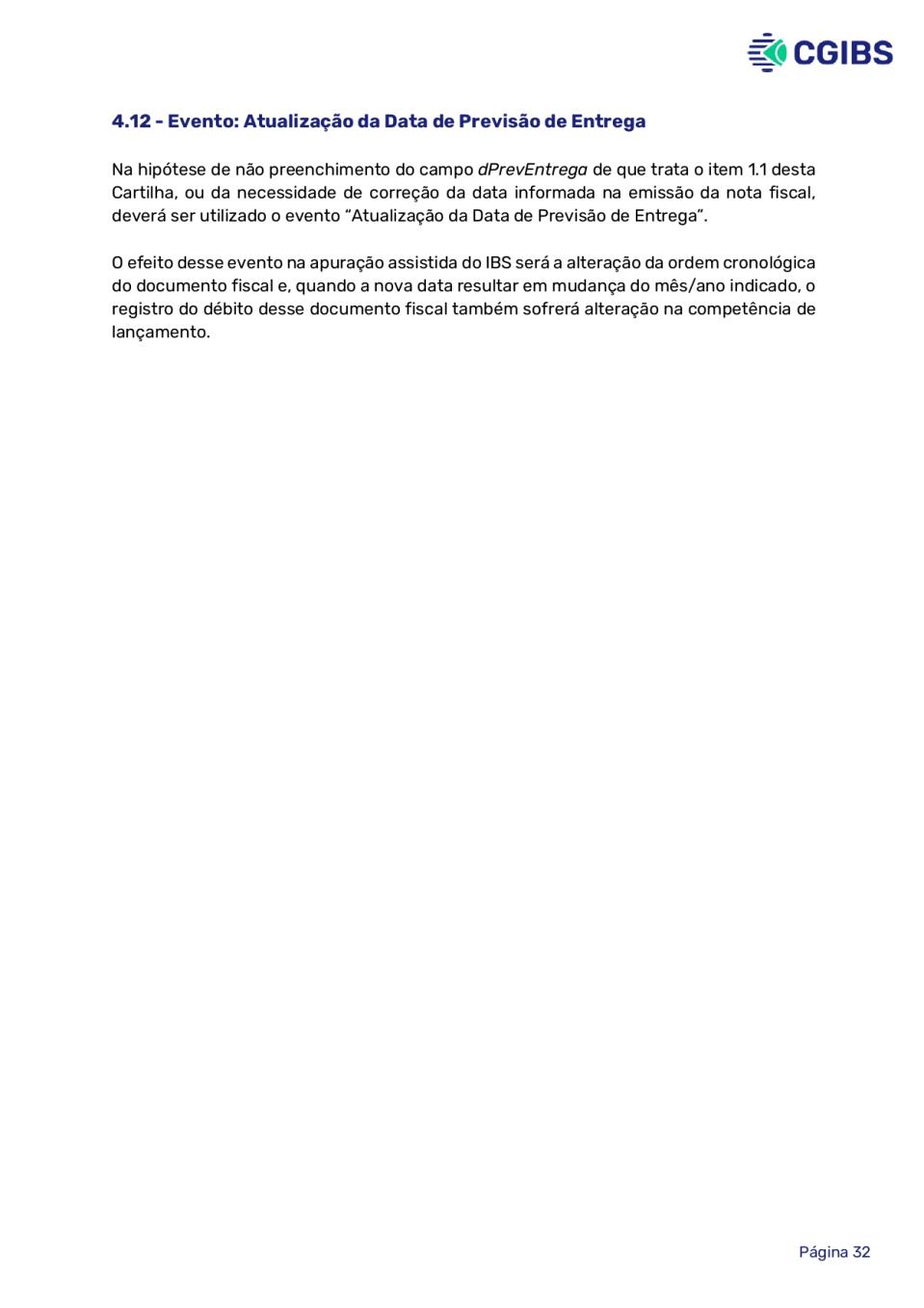 CGIBS

4.12 - Evento: Atualização da Data de Previsão de Entrega

Na hipótese de não preenchimento do campo dPrevEntrega de que trata o item 1.1 desta Cartilha, ou da necessidade de correção da data informada na emissão da nota fiscal, deverá ser utilizado o evento “Atualização da Data de Previsão de Entrega”.

O efeito desse evento na apuração assistida do IBS será a alteração da ordem cronológica do documento fiscal e, quando a nova data resultar em mudança do mês/ano indicado, o registro do débito desse documento fiscal também sofrerá alteração na competência de lançamento.

Página 32